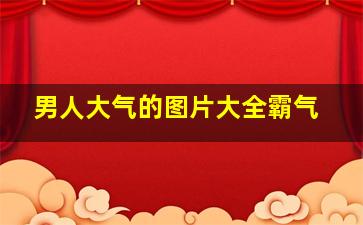 男人大气的图片大全霸气